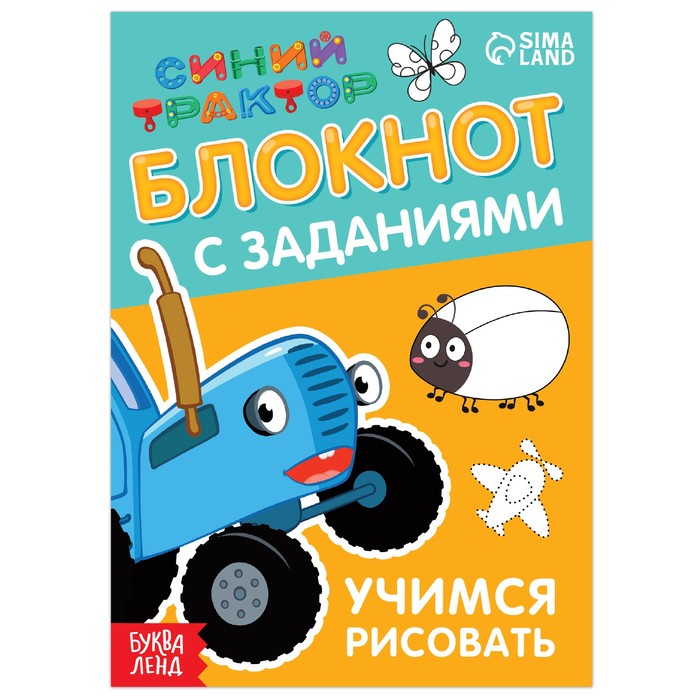 СИНИЙ ТРАКТОР

SIMA LAND

БЛОКНОТ С ЗАДАНИЯМИ

УЧИМСЯ РИСОВАТЬ

БУКВА ЛЕНД